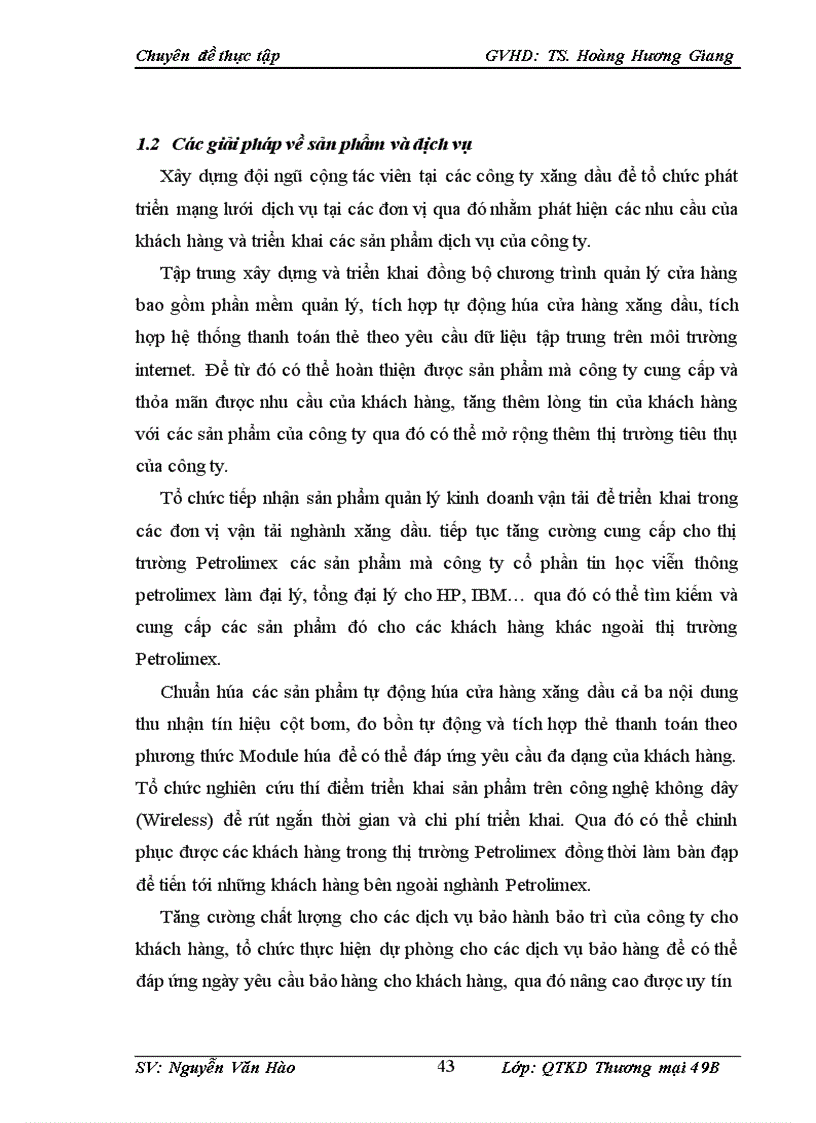 Chuyên đề thực tập GVHD: TS. Hoàng Hương Giang

1.2 Các giải pháp về sản phẩm và dịch vụ

Xây dựng đội ngũ cộng tác viên tại các công ty xăng dầu để tổ chức phát triển mạng lưới dịch vụ tại các đơn vị qua đó nhằm phát hiện các nhu cầu của khách hàng và triển khai các sản phẩm dịch vụ của công ty.

Tập trung xây dựng và triển khai đồng bộ chương trình quản lý cửa hàng bao gồm phần mềm quản lý, tích hợp tự động húa cửa hàng xăng dầu, tích hợp hệ thống thanh toán thẻ theo yêu cầu dữ liệu tập trung trên môi trường internet. Để từ đó có thể hoàn thiện được sản phẩm mà công ty cung cấp và thỏa mãn được nhu cầu của khách hàng, tăng thêm lòng tin của khách hàng với các sản phẩm của công ty qua đó có thể mở rộng thêm thị trường tiêu thụ của công ty.

Tổ chức tiếp nhận sản phẩm quản lý kinh doanh vận tải để triển khai trong các đơn vị vận tải nghành xăng dầu. tiếp tục tăng cường cung cấp cho thị trường Petrolimex các sản phẩm mà công ty cổ phần tin học viễn thông petrolimex làm đại lý, tổng đại lý cho HP, IBM… qua đó có thể tìm kiếm và cung cấp các sản phẩm đó cho các khách hàng khác ngoài thị trường Petrolimex.

Chuẩn húa các sản phẩm tự động húa cửa hàng xăng dầu cả ba nội dung thu nhận tín hiệu cột bơm, đo bồn tự động và tích hợp thẻ thanh toán theo phương thức Module húa để có thể đáp ứng yêu cầu đa dạng của khách hàng. Tổ chức nghiên cứu thí điểm triển khai sản phẩm trên công nghệ không dây (Wireless) để rút ngắn thời gian và chi phí triển khai. Qua đó có thể chinh phục được các khách hàng trong thị trường Petrolimex đồng thời làm bàn đạp để tiến tới những khách hàng bên ngoài nghành Petrolimex.

Tăng cường chất lượng cho các dịch vụ bảo hành bảo trì của công ty cho khách hàng, tổ chức thực hiện dự phòng cho các dịch vụ bảo hàng để có thể đáp ứng ngày yêu cầu bảo hàng cho khách hàng, qua đó nâng cao được uy tín

SV: Nguyễn Văn Hào 43 Lớp: QTKD Thương mại 49B